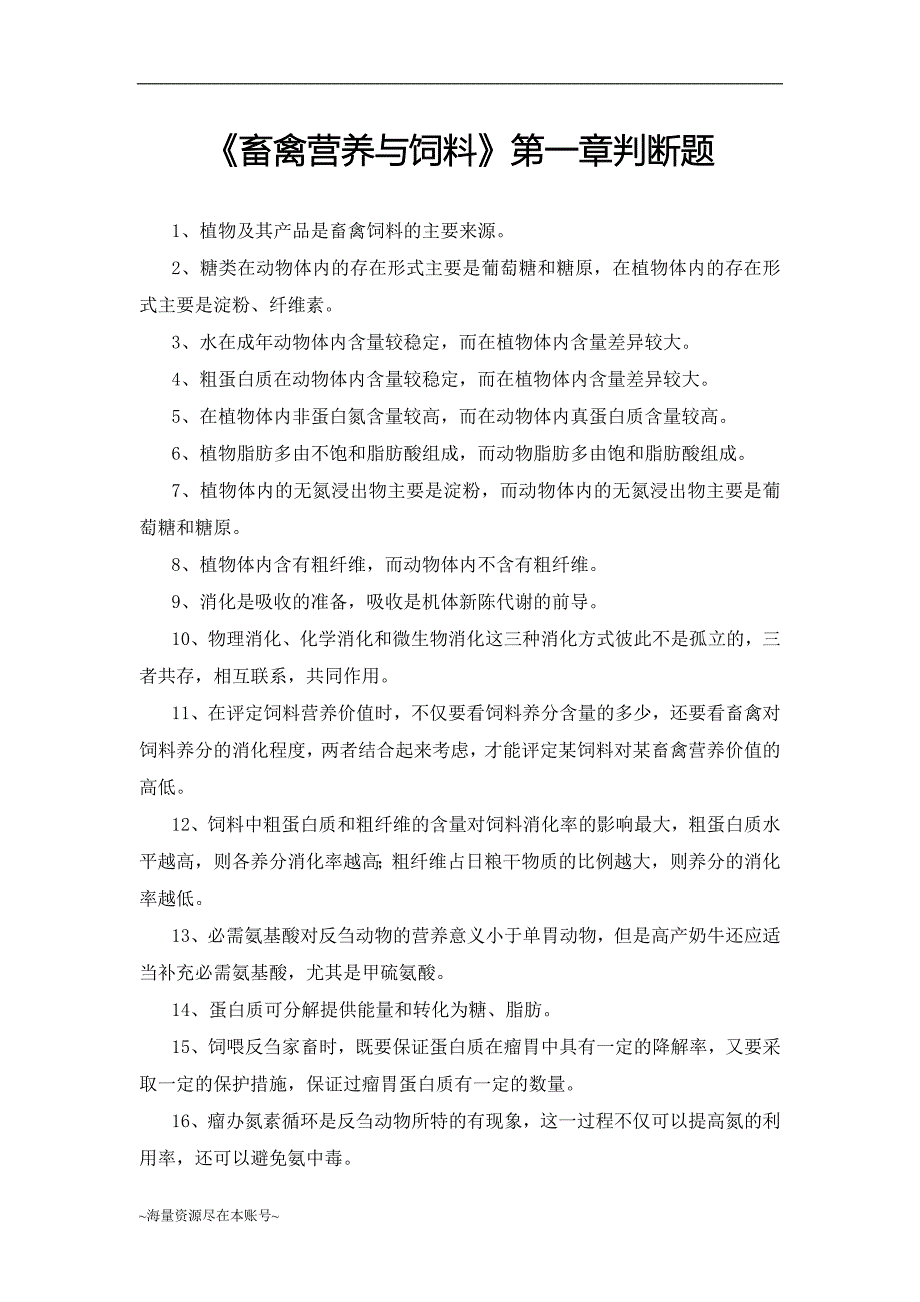 《畜禽营养与饲料》第一章判断题

1、植物及其产品是畜禽饲料的主要来源。

2、糖类在动物体内的存在形式主要是葡萄糖和糖原，在植物体内的存在形式主要是淀粉、纤维素。

3、水在成年动物体内含量较稳定，而在植物体内含量差异较大。

4、粗蛋白质在动物体内含量较稳定，而在植物体内含量差异较大。

5、在植物体内非蛋白氮含量较高，而在动物体内真蛋白质含量较高。

6、植物脂肪多由不饱和脂肪酸组成，而动物脂肪多由饱和脂肪酸组成。

7、植物体内的无氮浸出物主要是淀粉，而动物体内的无氮浸出物主要是葡萄糖和糖原。

8、植物体内含有粗纤维，而动物体内不含有粗纤维。

9、消化是吸收的准备，吸收是机体新陈代谢的前导。

10、物理消化、化学消化和微生物消化这三种消化方式彼此不是孤立的，三者共存，相互联系，共同作用。

11、在评定饲料营养价值时，不仅要看饲料养分含量的多少，还要看畜禽对饲料养分的消化程度，两者结合起来考虑，才能评定某饲料对某畜禽营养价值的高低。

12、饲料中粗蛋白质和粗纤维的含量对饲料消化率的影响最大，粗蛋白质水平越高，则各养分消化率越高;粗纤维占日粮干物质的比例越大，则养分的消化率越低。

13、必需氨基酸对反刍动物的营养意义小于单胃动物，但是高产奶牛还应适当补充必需氨基酸，尤其是甲硫氨酸。

14、蛋白质可分解提供能量和转化为糖、脂肪。

15、饲喂反刍家畜时，既要保证蛋白质在瘤胃中具有一定的降解率，又要采取一定的保护措施，保证过瘤胃蛋白质有一定的数量。

16、瘤办氮素循环是反刍动物所特的有现象，这一过程不仅可以提高氮的利用率，还可以避免氨中毒。

~海量资源尽在本账号~